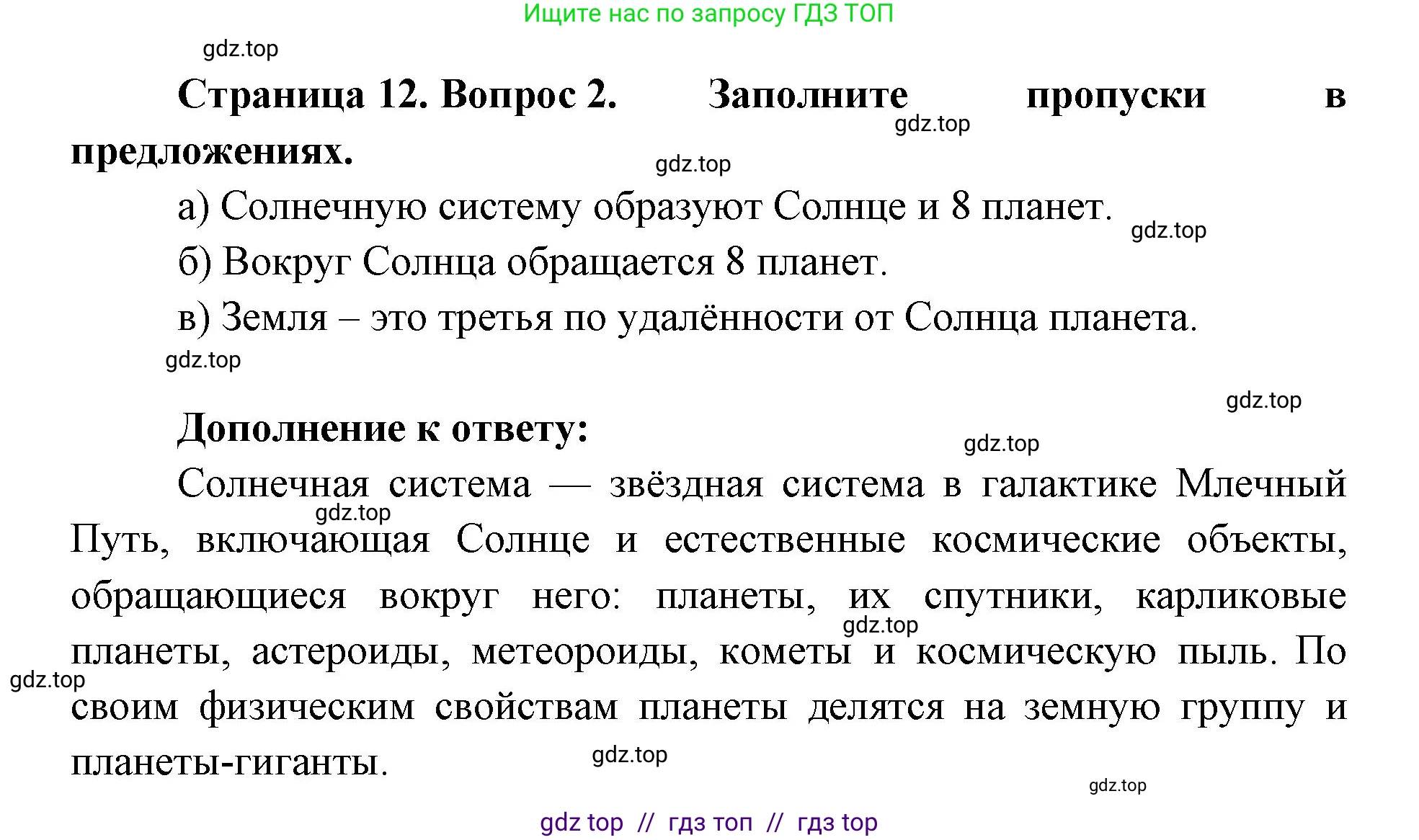 Ищите нас по запросу ГДЗ ТОП

gdz.top

Страница 12. Вопрос 2. Заполните пропуски в предложениях.

gdz.top

gdz.top

а) Солнечную систему образуют Солнце и 8 планет.

gdz.top

б) Вокруг Солнца обращается 8 планет.

в) Земля – это третья по удалённости от Солнца планета.

gdz.top

gdz.top

Дополнение к ответу:

gdz.top

Солнечная система — звёздная система в галактике Млечный Путь, включающая Солнце и естественные космические объекты, обращающиеся вокруг него: планеты, их спутники, карликовые планеты, астероиды, метеороиды, кометы и космическую пыль. По своим физическим свойствам планеты делятся на земную группу и планеты-гиганты.

gdz.top

gdz.top

gdz.top

gdz.top

gdz.top

gdz top // гдз топ // гдз top